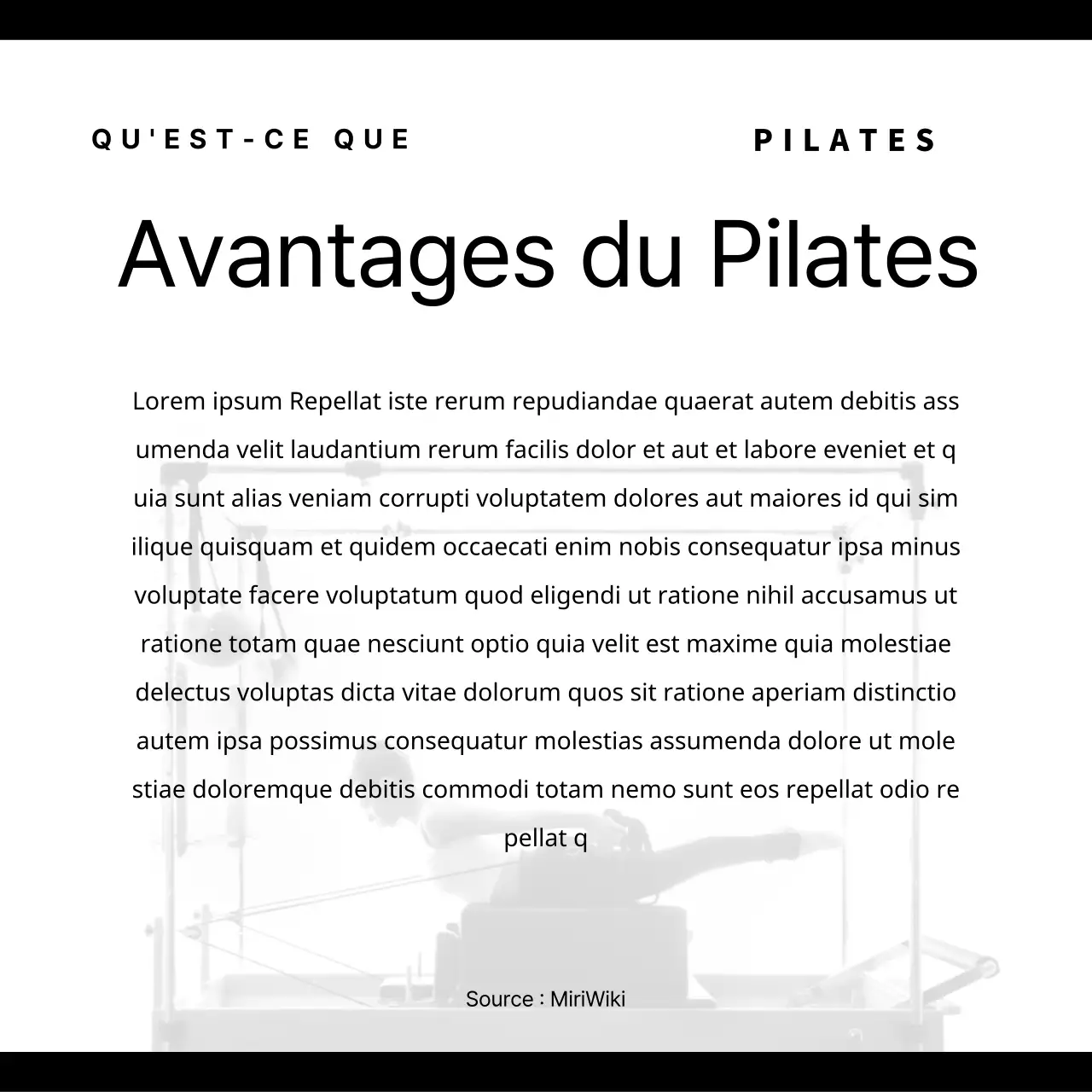 QU'EST-CE QUE

PILATES

Avantages du Pilates

Lorem ipsum Repellat iste rerum repudiandae quaerat autem debitis ass umenda velit laudantium rerum facilis dolor et aut et labore eveniet et q uia sunt alias veniam corrupti voluptatem dolores aut maiores id qui sim ilique quisquam et quidem occaecati enim nobis consequatur ipsa minus voluptate facere voluptatum quod eligendi ut ratione nihil accusamus ut ratione totam quae nesciunt optio quia velit est maxime quia molestiae delectus voluptas dicta vitae dolorum quos sit ratione aperiam distinctio autem ipsa possimus consequatur molestias assumenda dolore ut mole stiae doloremque debitis commodi totam nemo sunt eos repellat odio re pellat q

Source : MiriWiki